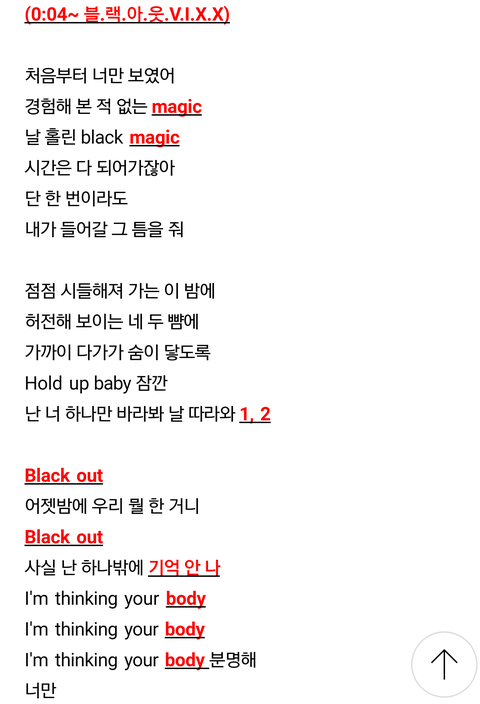 (0:04~ 블.랙.아.웃.V.I.X.X)

처음부터 너만 보였어
경험해 본 적 없는 magic
날 홀린 black magic
시간은 다 되어가잖아
단 한 번이라도
내가 들어갈 그 틈을 줘

점점 시들해져 가는 이 밤에
허전해 보이는 네 두 뺨에
가까이 다가가 숨이 닿도록
Hold up baby 잠깐
난 너 하나만 바라봐 날 따라와 1, 2

Black out
어젯밤에 우리 뭘 한 거니
Black out
사실 난 하나밖에 기억 안 나
I'm thinking your body
I'm thinking your body
I'm thinking your body 분명해
너만